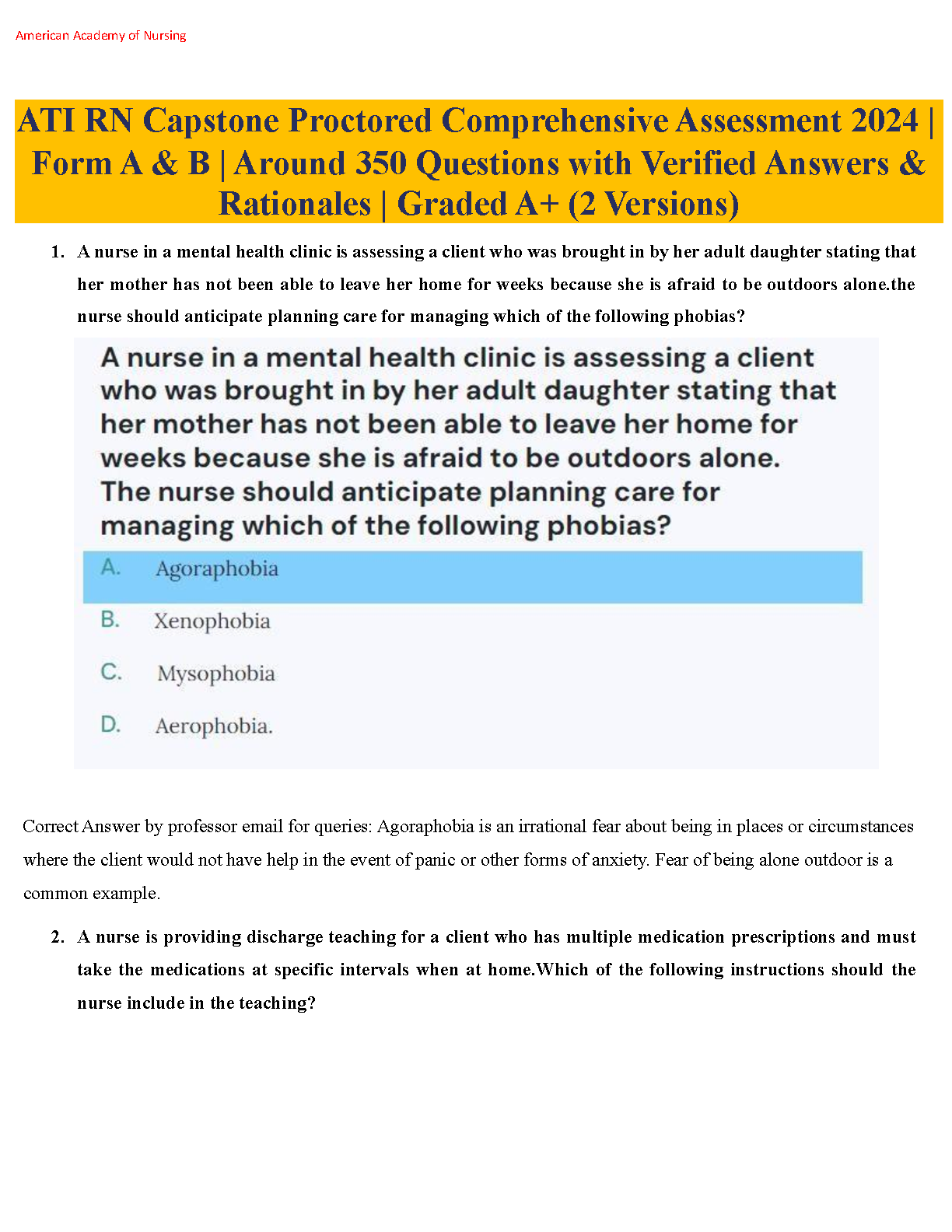 American Academy of Nursing

ATI RN Capstone Proctored Comprehensive Assessment 2024 | Form A & B | Around 350 Questions with Verified Answers & Rationales | Graded A+ (2 Versions)

1. A nurse in a mental health clinic is assessing a client who was brought in by her adult daughter stating that her mother has not been able to leave her home for weeks because she is afraid to be outdoors alone.the nurse should anticipate planning care for managing which of the following phobias?

A nurse in a mental health clinic is assessing a client who was brought in by her adult daughter stating that her mother has not been able to leave her home for weeks because she is afraid to be outdoors alone. The nurse should anticipate planning care for managing which of the following phobias?

A. Agoraphobia

B. Xenophobia

C. Mysophobia

D. Aerophobia.

Correct Answer by professor email for queries: Agoraphobia is an irrational fear about being in places or circumstances where the client would not have help in the event of panic or other forms of anxiety. Fear of being alone outdoor is a common example.

2. A nurse is providing discharge teaching for a client who has multiple medication prescriptions and must take the medications at specific intervals when at home.Which of the following instructions should the nurse include in the teaching?